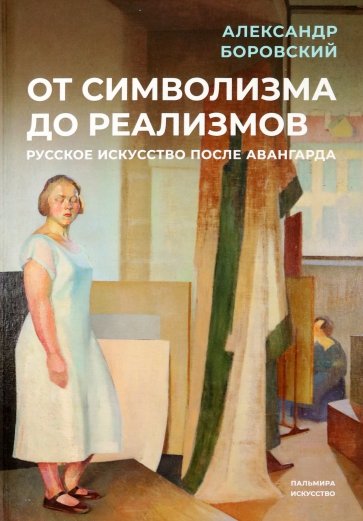 АЛЕКСАНДР БОРОВСКИЙ

ОТ СИМВОЛИЗМА ДО РЕАЛИЗМОВ

РУССКОЕ ИСКУССТВО ПОСЛЕ АВАНГАРДА

ПАЛЬМИРА ИСКУССТВО